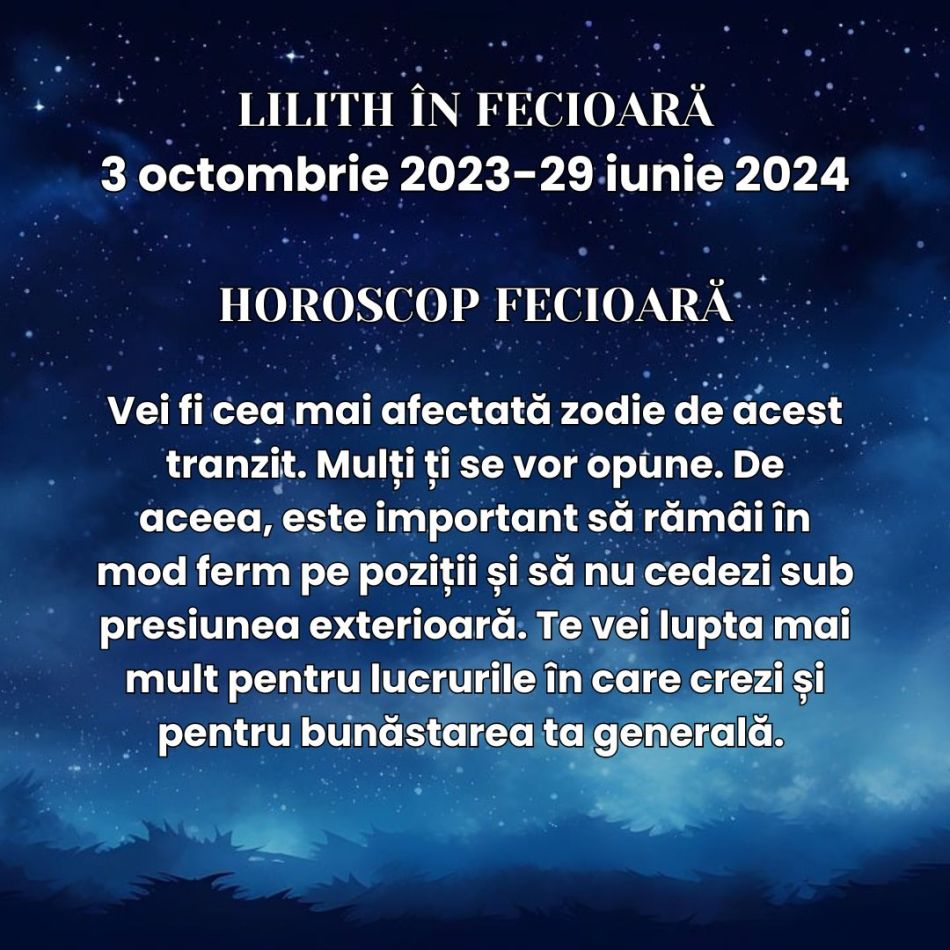 LILITH ÎN FECIOARĂ
3 octombrie 2023-29 iunie 2024

HOROSCOP FECIOARĂ

Vei fi cea mai afectată zodie de acest tranzit. Mulți ți se vor opune. De aceea, este important să rămâi în mod ferm pe poziții și să nu cedezi sub presiunea exterioară. Te vei lupta mai mult pentru lucrurile în care crezi și pentru bunăstarea ta generală.